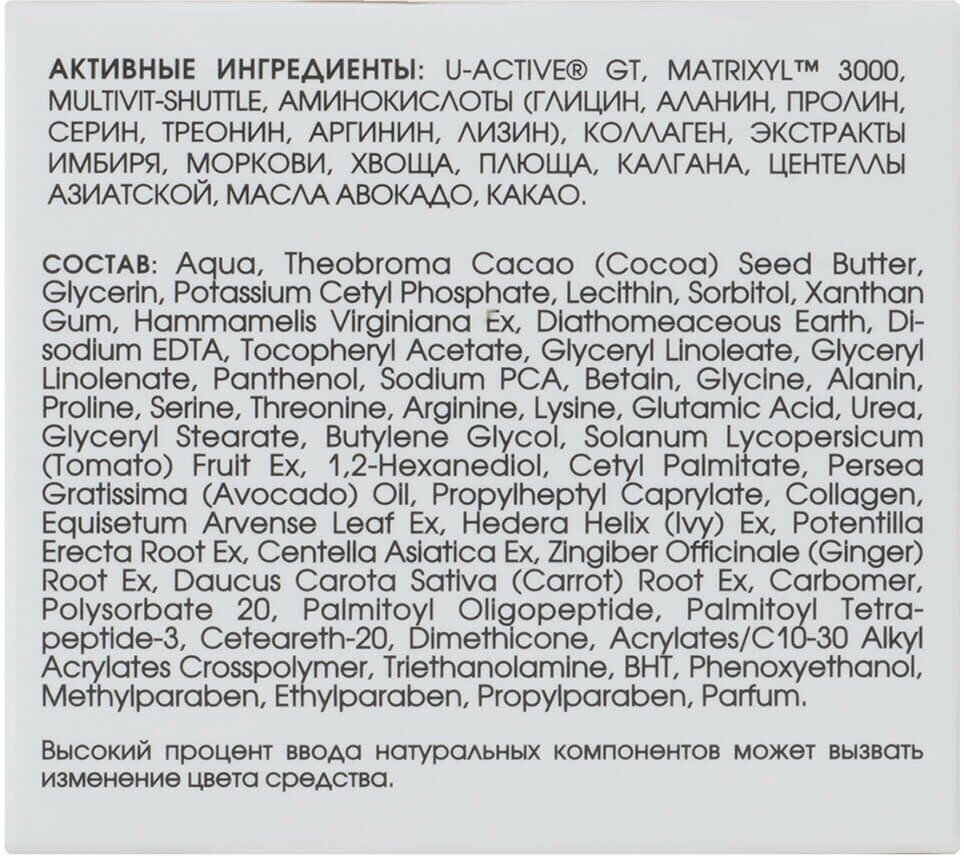 АКТИВНЫЕ ИНГРЕДИЕНТЫ: U-ACTIVE® GT, MATRIXYL™ 3000, MULTIVIT-SHUTTLE, АМИНОКИСЛОТЫ (ГЛИЦИН, АЛАНИН, ПРОЛИН, СЕРИН, ТРЕОНИН, АРГИНИН, ЛИЗИН), КОЛЛАГЕН, ЭКСТРАКТЫ ИМБИРЯ, МОРКОВИ, ХВОЩА, ПЛЮЩА, КАЛГАНА, ЦЕНТЕЛЛЫ АЗИАТСКОЙ, МАСЛА АВОКАДО, КАКАО.

СОСТАВ: Aqua, Theobroma Cacao (Cocoa) Seed Butter, Glycerin, Potassium Cetyl Phosphate, Lecithin, Sorbitol, Xanthan Gum, Hammamelis Virginiana Ex, Diathomeaceous Earth, Disodium EDTA, Tocopheryl Acetate, Glyceryl Linoleate, Glyceryl Linolenate, Panthenol, Sodium PCA, Betain, Glycine, Alanin, Proline, Serine, Threonine, Arginine, Lysine, Glutamic Acid, Urea, Glyceryl Stearate, Butylene Glycol, Solanum Lycopersicum (Tomato) Fruit Ex, 1,2-Hexanediol, Cetyl Palmitate, Persea Gratissima (Avocado) Oil, Propylheptyl Caprylate, Collagen, Equisetum Arvense Leaf Ex, Hedera Helix (Ivy) Ex, Potentilla Erecta Root Ex, Centella Asiatica Ex, Zingiber Officinale (Ginger) Root Ex, Daucus Carota Sativa (Carrot) Root Ex, Carbomer, Polysorbate 20, Palmitoyl Oligopeptide, Palmitoyl Tetrapeptide-3, Ceteareth-20, Dimethicone, Acrylates/C10-30 Alkyl Acrylates Crosspolymer, Triethanolamine, BHT, Phenoxyethanol, Methylparaben, Ethylparaben, Propylparaben, Parfum.

Высокий процент ввода натуральных компонентов может вызвать изменение цвета средства.